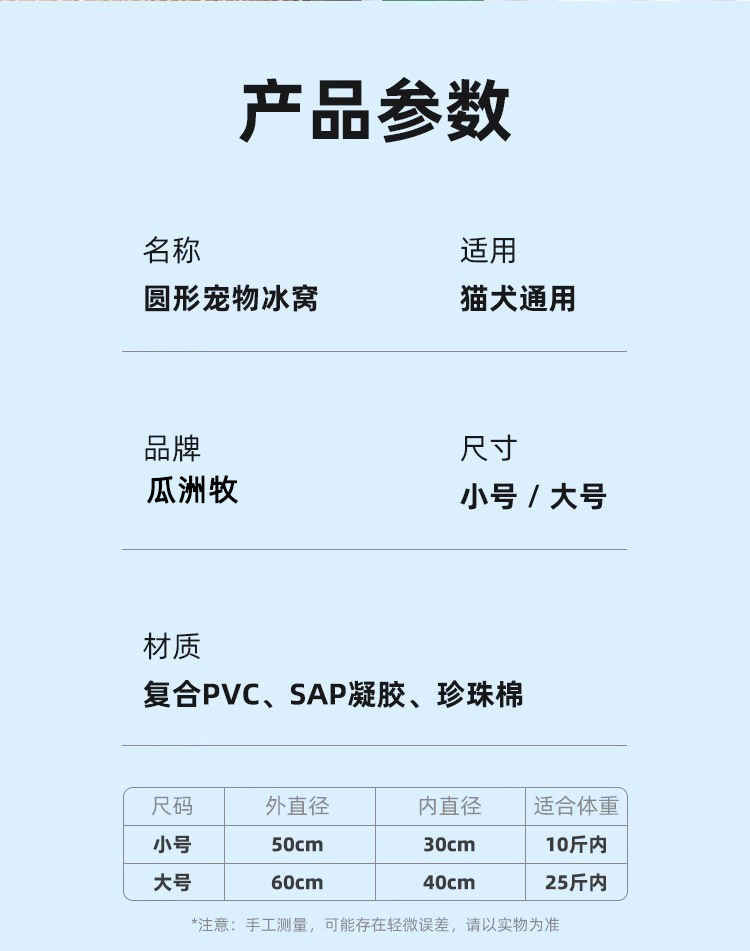 产品参数

名称
圆形宠物冰窝

适用
猫犬通用

品牌
瓜洲牧

尺寸
小号 / 大号

材质
复合PVC、SAP凝胶、珍珠棉

| 尺码 | 外直径 | 内直径 | 适合体重 |
|---|---|---|---|
| 小号 | 50cm | 30cm | 10斤内 |
| 大号 | 60cm | 40cm | 25斤内 |

*注意：手工测量，可能存在轻微误差，请以实物为准